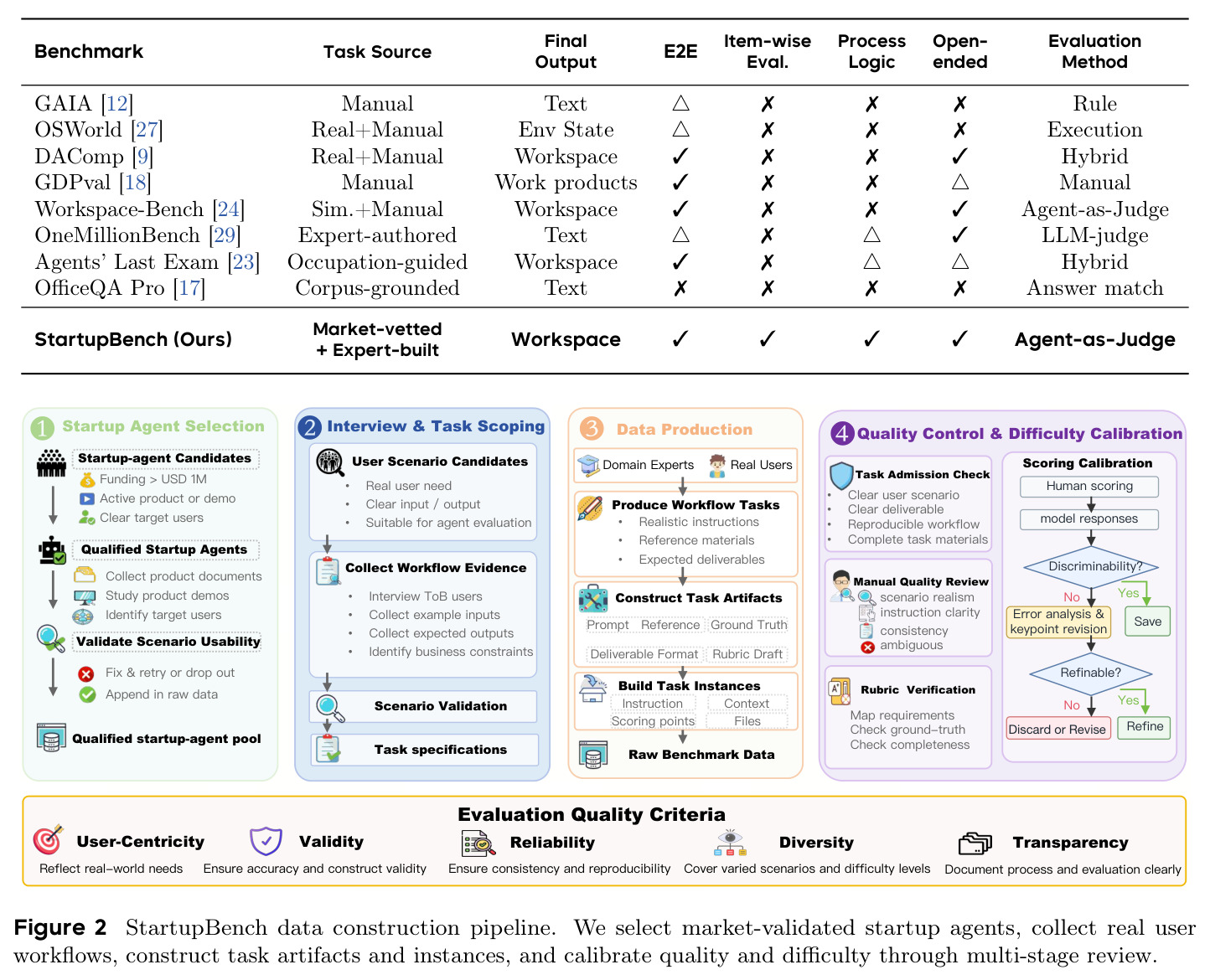 | Benchmark | Task Source | Final Output | E2E | Item-wise Eval. | Process Logic | Open-ended | Evaluation Method |
|---|---|---|---|---|---|---|---|
| GAIA [12] | Manual | Text | △ | ✗ | ✗ | ✗ | Rule |
| OSWorld [27] | Real+Manual | Env State | △ | ✗ | ✗ | ✗ | Execution |
| DAComp [9] | Real+Manual | Workspace | ✓ | ✗ | ✗ | ✓ | Hybrid |
| GDPval [18] | Manual | Work products | ✓ | ✗ | ✗ | △ | Manual |
| Workspace-Bench [24] | Sim.+Manual | Workspace | ✓ | ✗ | ✗ | ✓ | Agent-as-Judge |
| OneMillionBench [29] | Expert-authored | Text | △ | ✗ | △ | ✓ | LLM-judge |
| Agents' Last Exam [23] | Occupation-guided | Workspace | ✓ | ✗ | △ | △ | Hybrid |
| OfficeQA Pro [17] | Corpus-grounded | Text | ✗ | ✗ | ✗ | ✗ | Answer match |
| StartupBench (Ours) | Market-vetted + Expert-built | Workspace | ✓ | ✓ | ✓ | ✓ | Agent-as-Judge |

1 Startup Agent Selection
Startup-agent Candidates
Funding > USD 1M
Active product or demo
Clear target users
Qualified Startup Agents
Collect product documents
Study product demos
Identify target users
Validate Scenario Usability
Fix & retry or drop out
Append in raw data
Qualified startup-agent pool

2 Interview & Task Scoping
User Scenario Candidates
• Real user need
• Clear input / output
• Suitable for agent evaluation
Collect Workflow Evidence
• Interview ToB users
• Collect example inputs
• Collect expected outputs
• Identify business constraints
Scenario Validation
Task specifications

3 Data Production
Domain Experts
Real Users
Produce Workflow Tasks
• Realistic instructions
• Reference materials
• Expected deliverables
Construct Task Artifacts
Prompt Reference Ground Truth
Deliverable Format Rubric Draft
Build Task Instances
Instruction Context
Scoring points Files
Raw Benchmark Data

4 Quality Control & Difficulty Calibration
Task Admission Check
• Clear user scenario
• Clear deliverable
• Reproducible workflow
• Complete task materials
Manual Quality Review
scenario realism
instruction clarity
consistency
ambiguous
Rubric Verification
Map requirements
Check ground-truth
Check completeness
Scoring Calibration
Human scoring
model responses
Discriminability?
No
Yes
Error analysis & keypoint revision
Save
Refinable?
No
Yes
Discard or Revise
Refine

Evaluation Quality Criteria
User-Centricity
Reflect real-world needs
Validity
Ensure accuracy and construct validity
Reliability
Ensure consistency and reproducibility
Diversity
Cover varied scenarios and difficulty levels
Transparency
Document process and evaluation clearly

Figure 2 StartupBench data construction pipeline. We select market-validated startup agents, collect real user workflows, construct task artifacts and instances, and calibrate quality and difficulty through multi-stage review.